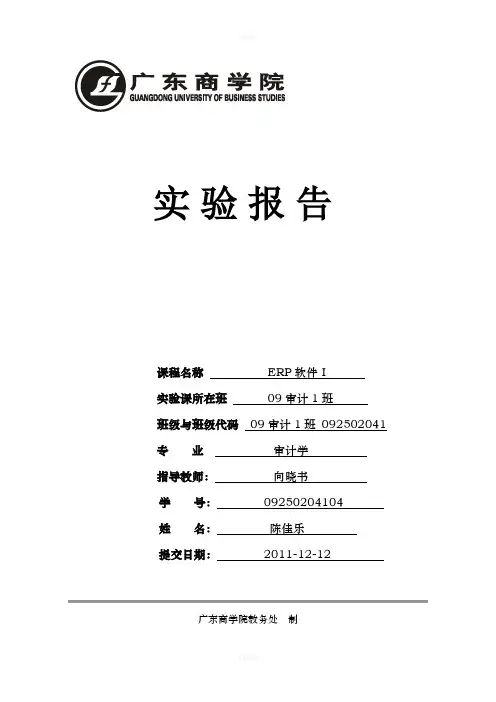 广东商学院
GUANGDONG UNIVERSITY OF BUSINESS STUDIES

实验报告

课程名称 ERP 软件 I

实验课所在班 09 审计 1 班

班级与班级代码 09 审计 1 班 092502041

专 业 审计学

指导教师： 向晓书

学 号： 09250204104

姓 名： 陈佳乐

提交日期： 2011-12-12

广东商学院教务处 制